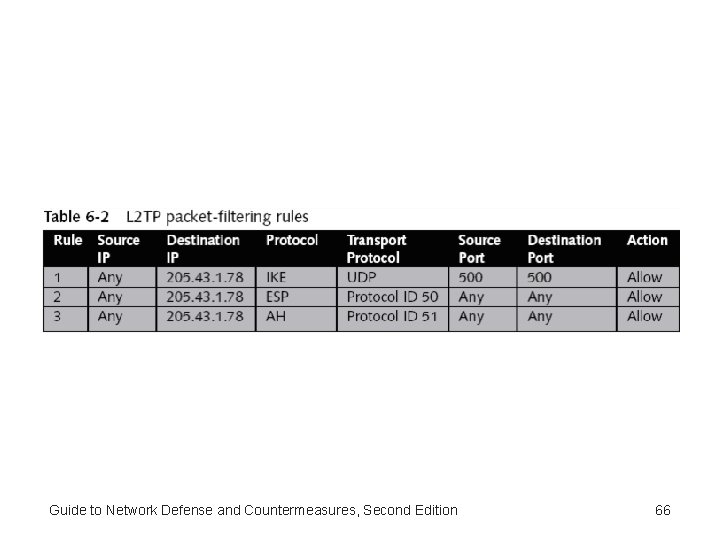 Table 6-2 L2TP packet-filtering rules

| Rule | Source IP | Destination IP | Protocol | Transport Protocol | Source Port | Destination Port | Action |
|---|---|---|---|---|---|---|---|
| 1 | Any | 205.43.1.78 | IKE | UDP | 500 | 500 | Allow |
| 2 | Any | 205.43.1.78 | ESP | Protocol ID 50 | Any | Any | Allow |
| 3 | Any | 205.43.1.78 | AH | Protocol ID 51 | Any | Any | Allow |

Guide to Network Defense and Countermeasures, Second Edition

66